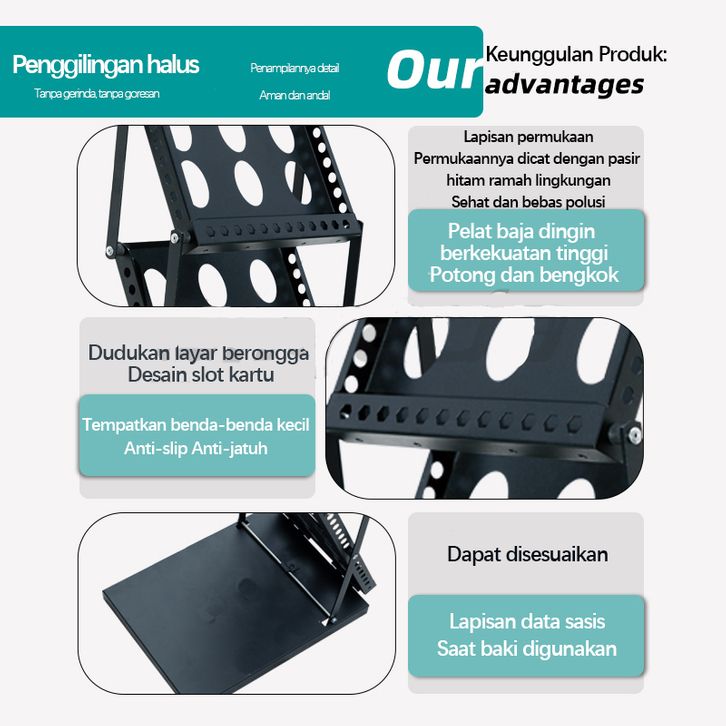 Penggilingan halus
Tanpa gerinda, tanpa goresan

Penampilannya detail
Aman dan andal

Our

Keunggulan Produk:
advantages

Lapisan permukaan
Permukaannya dicat dengan pasir hitam ramah lingkungan
Sehat dan bebas polusi

Pelat baja dingin berkekuatan tinggi
Potong dan bengkok

Dudukan layar berongga
Desain slot kartu

Tempatkan benda-benda kecil
Anti-slip Anti-jatuh

Dapat disesuaikan

Lapisan data sasis
Saat baki digunakan